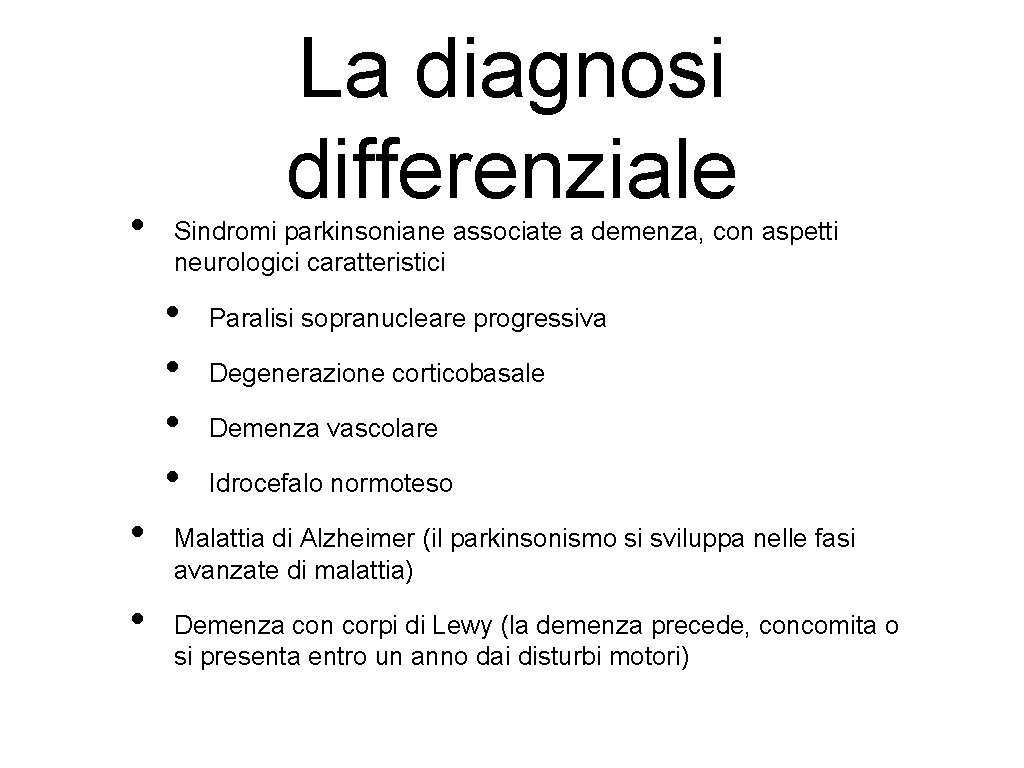 La diagnosi differenziale

• Sindromi parkinsoniane associate a demenza, con aspetti neurologici caratteristici
  • Paralisi sopranucleare progressiva
  • Degenerazione corticobasale
  • Demenza vascolare
  • Idrocefalo normoteso
• Malattia di Alzheimer (il parkinsonismo si sviluppa nelle fasi avanzate di malattia)
• Demenza con corpi di Lewy (la demenza precede, concomita o si presenta entro un anno dai disturbi motori)